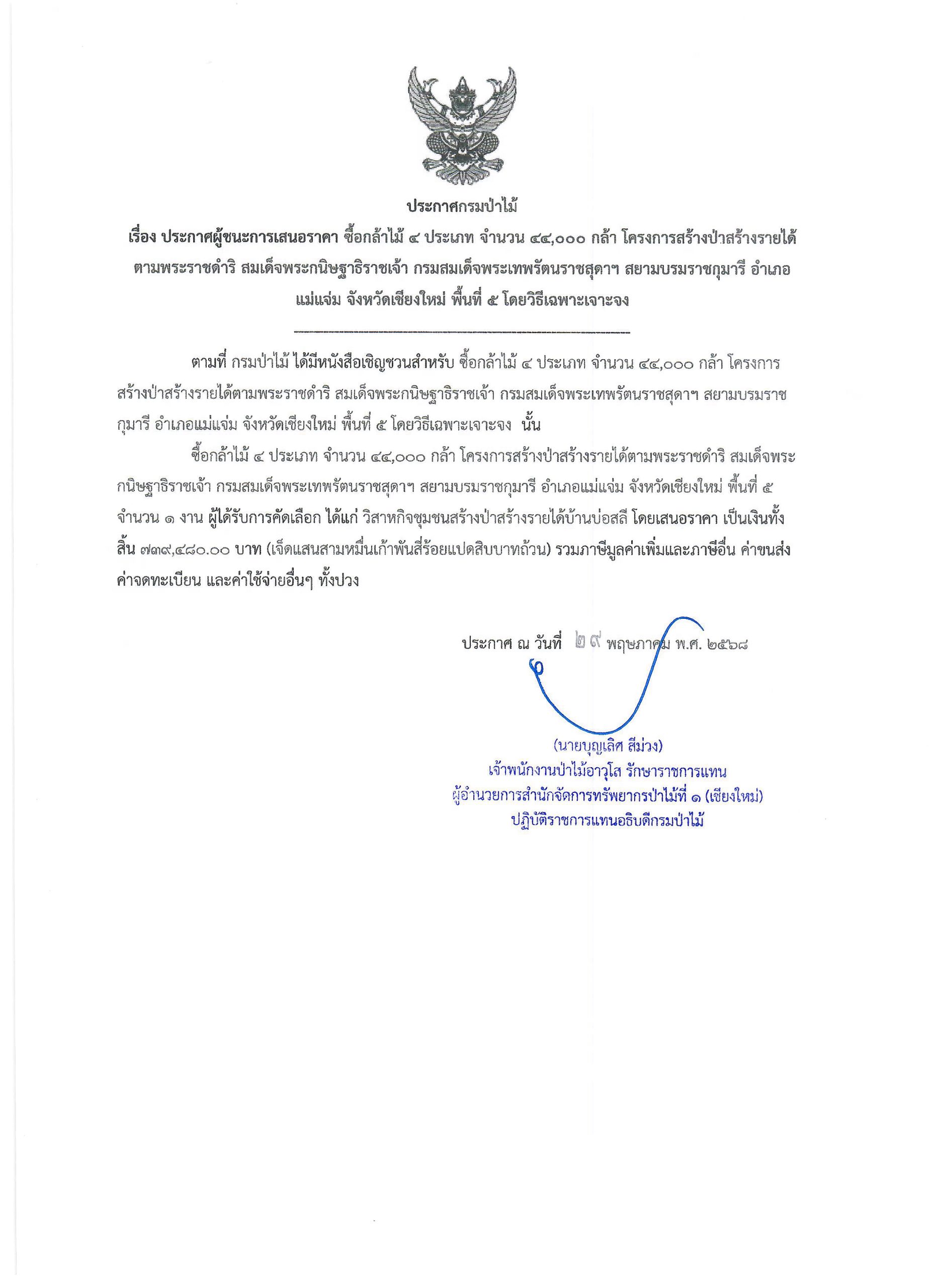 ประกาศกรมป่าไม้

เรื่อง ประกาศผู้ชนะการเสนอราคา ซื้อกล้าไม้ ๔ ประเภท จำนวน ๔๔,๐๐๐ กล้า โครงการสร้างป่าสร้างรายได้ตามพระราชดำริ สมเด็จพระกนิษฐาธิราชเจ้า กรมสมเด็จพระเทพรัตนราชสุดาฯ สยามบรมราชกุมารี อำเภอแม่แจ่ม จังหวัดเชียงใหม่ พื้นที่ ๕ โดยวิธีเฉพาะเจาะจง

ตามที่ กรมป่าไม้ ได้มีหนังสือเชิญชวนสำหรับ ซื้อกล้าไม้ ๔ ประเภท จำนวน ๔๔,๐๐๐ กล้า โครงการสร้างป่าสร้างรายได้ตามพระราชดำริ สมเด็จพระกนิษฐาธิราชเจ้า กรมสมเด็จพระเทพรัตนราชสุดาฯ สยามบรมราชกุมารี อำเภอแม่แจ่ม จังหวัดเชียงใหม่ พื้นที่ ๕ โดยวิธีเฉพาะเจาะจง นั้น

ซื้อกล้าไม้ ๔ ประเภท จำนวน ๔๔,๐๐๐ กล้า โครงการสร้างป่าสร้างรายได้ตามพระราชดำริ สมเด็จพระกนิษฐาธิราชเจ้า กรมสมเด็จพระเทพรัตนราชสุดาฯ สยามบรมราชกุมารี อำเภอแม่แจ่ม จังหวัดเชียงใหม่ พื้นที่ ๕ จำนวน ๑ งาน ผู้ได้รับการคัดเลือก ได้แก่ วิสาหกิจชุมชนสร้างป่าสร้างรายได้บ้านบ่อสลี โดยเสนอราคา เป็นเงินทั้งสิ้น ๗๓๙,๔๘๐.๐๐ บาท (เจ็ดแสนสามหมื่นเก้าพันสี่ร้อยแปดสิบบาทถ้วน) รวมภาษีมูลค่าเพิ่มและภาษีอื่น ค่าขนส่ง ค่าจดทะเบียน และค่าใช้จ่ายอื่นๆ ทั้งปวง

ประกาศ ณ วันที่ ๒๙ พฤษภาคม พ.ศ. ๒๕๖๘

(นายบุญเลิศ สีม่วง)
เจ้าพนักงานป่าไม้อาวุโส รักษาราชการแทน
ผู้อำนวยการสำนักจัดการทรัพยากรป่าไม้ที่ ๑ (เชียงใหม่)
ปฏิบัติราชการแทนอธิบดีกรมป่าไม้